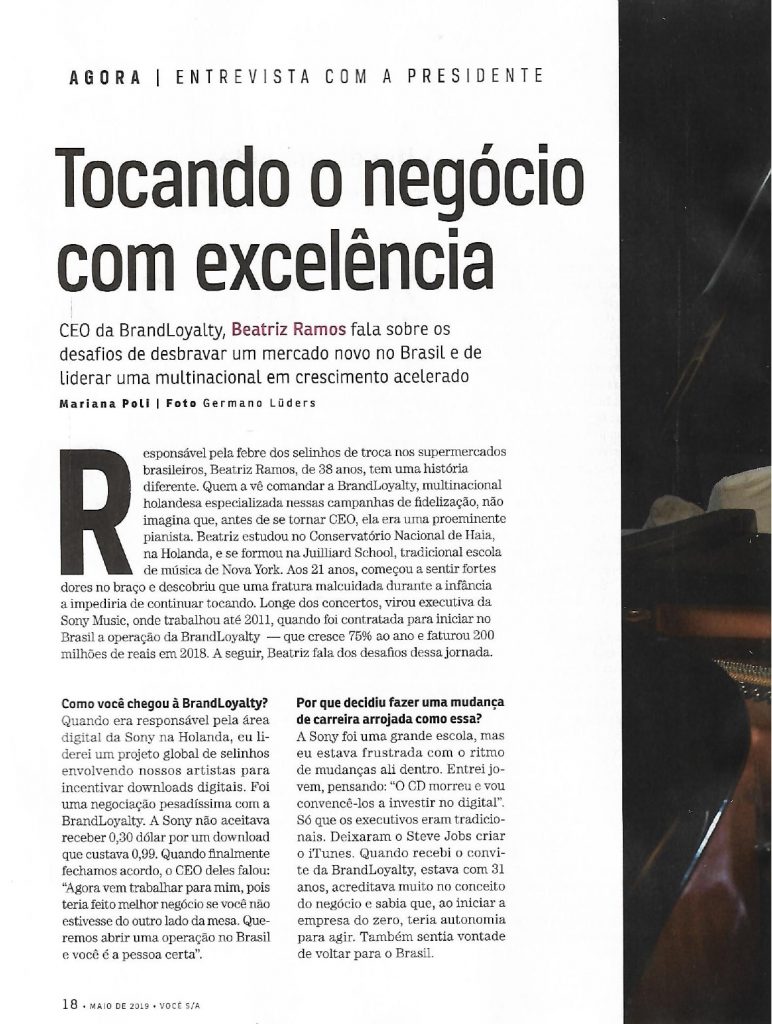 AGORA | ENTREVISTA COM A PRESIDENTE

Tocando o negócio com excelência

CEO da BrandLoyalty, Beatriz Ramos fala sobre os desafios de desbravar um mercado novo no Brasil e de liderar uma multinacional em crescimento acelerado

Mariana Poli | Foto Germano Lüders

Responsável pela febre dos selinhos de troca nos supermercados brasileiros, Beatriz Ramos, de 38 anos, tem uma história diferente. Quem a vê comandar a BrandLoyalty, multinacional holandesa especializada nessas campanhas de fidelização, não imagina que, antes de se tornar CEO, ela era uma proeminente pianista. Beatriz estudou no Conservatório Nacional de Haia, na Holanda, e se formou na Juilliard School, tradicional escola de música de Nova York. Aos 21 anos, começou a sentir fortes dores no braço e descobriu que uma fratura malcuidada durante a infância a impediria de continuar tocando. Longe dos concertos, virou executiva da Sony Music, onde trabalhou até 2011, quando foi contratada para iniciar no Brasil a operação da BrandLoyalty — que cresce 75% ao ano e faturou 200 milhões de reais em 2018. A seguir, Beatriz fala dos desafios dessa jornada.

Como você chegou à BrandLoyalty?
Quando era responsável pela área digital da Sony na Holanda, eu liderei um projeto global de selinhos envolvendo nossos artistas para incentivar downloads digitais. Foi uma negociação pesadíssima com a BrandLoyalty. A Sony não aceitava receber 0,30 dólar por um download que custava 0,99. Quando finalmente fechamos acordo, o CEO deles falou: "Agora vem trabalhar para mim, pois teria feito melhor negócio se você não estivesse do outro lado da mesa. Queremos abrir uma operação no Brasil e você é a pessoa certa".

Por que decidiu fazer uma mudança de carreira arrojada como essa?
A Sony foi uma grande escola, mas eu estava frustrada com o ritmo de mudanças ali dentro. Entrei jovem, pensando: "O CD morreu e vou convencê-los a investir no digital". Só que os executivos eram tradicionais. Deixaram o Steve Jobs criar o iTunes. Quando recebi o convite da BrandLoyalty, estava com 31 anos, acreditava muito no conceito do negócio e sabia que, ao iniciar a empresa do zero, teria autonomia para agir. Também sentia vontade de voltar para o Brasil.

18 • MAIO DE 2019 • VOCÊ S/A